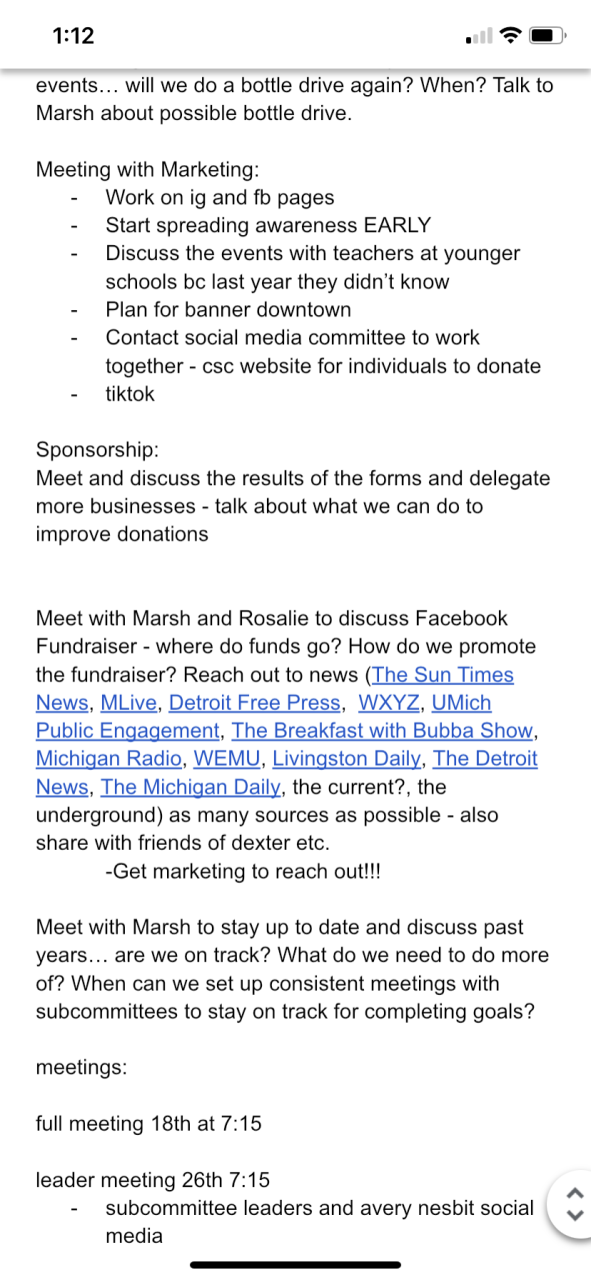 1:12

events… will we do a bottle drive again? When? Talk to Marsh about possible bottle drive.

Meeting with Marketing:
- Work on ig and fb pages
- Start spreading awareness EARLY
- Discuss the events with teachers at younger schools bc last year they didn't know
- Plan for banner downtown
- Contact social media committee to work together - csc website for individuals to donate
- tiktok

Sponsorship:
Meet and discuss the results of the forms and delegate more businesses - talk about what we can do to improve donations

Meet with Marsh and Rosalie to discuss Facebook Fundraiser - where do funds go? How do we promote the fundraiser? Reach out to news (The Sun Times News, MLive, Detroit Free Press, WXYZ, UMich Public Engagement, The Breakfast with Bubba Show, Michigan Radio, WEMU, Livingston Daily, The Detroit News, The Michigan Daily, the current?, the underground) as many sources as possible - also share with friends of dexter etc.
-Get marketing to reach out!!!

Meet with Marsh to stay up to date and discuss past years… are we on track? What do we need to do more of? When can we set up consistent meetings with subcommittees to stay on track for completing goals?

meetings:

full meeting 18th at 7:15

leader meeting 26th 7:15
- subcommittee leaders and avery nesbit social media